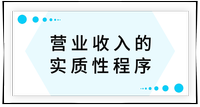 营业收入的
实质性程序